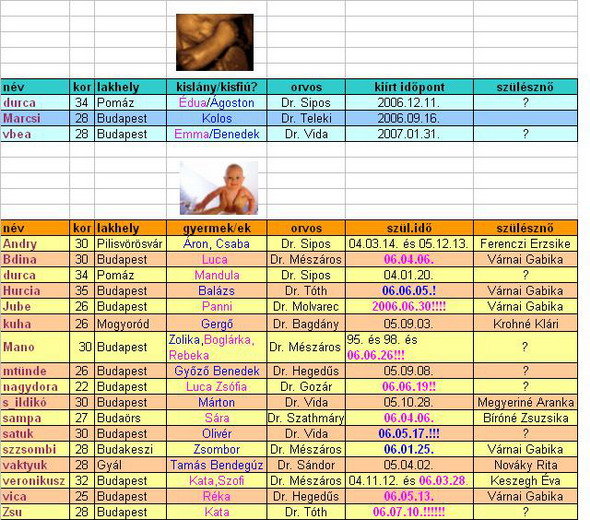 | név | kor | lakhely | kislány/kisfiú? | orvos | kiírt időpont | szülésznő |
|---|---|---|---|---|---|---|
| durca | 34 | Pomáz | Édua/Ágoston | Dr. Sipos | 2006.12.11. | ? |
| Marcsi | 28 | Budapest | Kolos | Dr. Teleki | 2006.09.16. | |
| vbea | 28 | Budapest | Emma/Benedek | Dr. Vida | 2007.01.31. | ? |

| név | kor | lakhely | gyermek/ek | orvos | szül.idő | szülésznő |
|---|---|---|---|---|---|---|
| Andry | 30 | Pilisvörösvár | Áron, Csaba | Dr. Sipos | 04.03.14. és 05.12.13. | Ferenczi Erzsike |
| Bdina | 30 | Budapest | Luca | Dr. Mészáros | 06.04.06. | Várnai Gabika |
| durca | 34 | Pomáz | Mandula | Dr. Sipos | 04.01.20. | ? |
| Hurcia | 35 | Budapest | Balázs | Dr. Tóth | 06.06.05.! | Várnai Gabika |
| Jube | 26 | Budapest | Panni | Dr. Molvarec | 2006.06.30!!!! | Várnai Gabika |
| kuha | 26 | Mogyoród | Gergő | Dr. Bagdány | 05.09.03. | Krohné Klári |
| Mano | 30 | Budapest | Zolika,Boglárka, Rebeka | Dr. Mészáros | 95. és 98. és 06.06.26!!! | ? |
| mtünde | 26 | Budapest | Győző Benedek | Dr. Hegedűs | 05.09.08. | ? |
| nagydora | 22 | Budapest | Luca Zsófia | Dr. Gozár | 06.06.19!! | ? |
| s_ildikó | 30 | Budapest | Márton | Dr. Vida | 05.10.28. | Megyeriné Aranka |
| sampa | 27 | Budaörs | Sára | Dr. Szathmáry | 06.04.06. | Bíróné Zsuzsika |
| satuk | 30 | Budapest | Olivér | Dr. Vida | 06.05.17.!!! | ? |
| szzsombi | 28 | Budakeszi | Zsombor | Dr. Mészáros | 06.01.25. | Várnai Gabika |
| vaktyuk | 28 | Gyál | Tamás Bendegúz | Dr. Sándor | 05.04.02. | Nováky Rita |
| veronikusz | 32 | Budapest | Kata,Szofi | Dr. Mészáros | 04.11.12. és 06.03.28. | Keszegh Éva |
| vica | 25 | Budapest | Réka | Dr. Hegedűs | 06.05.13. | Várnai Gabika |
| Zsu | 28 | Budapest | Kata | Dr. Tóth | 06.07.10.!!!!!! | ? |